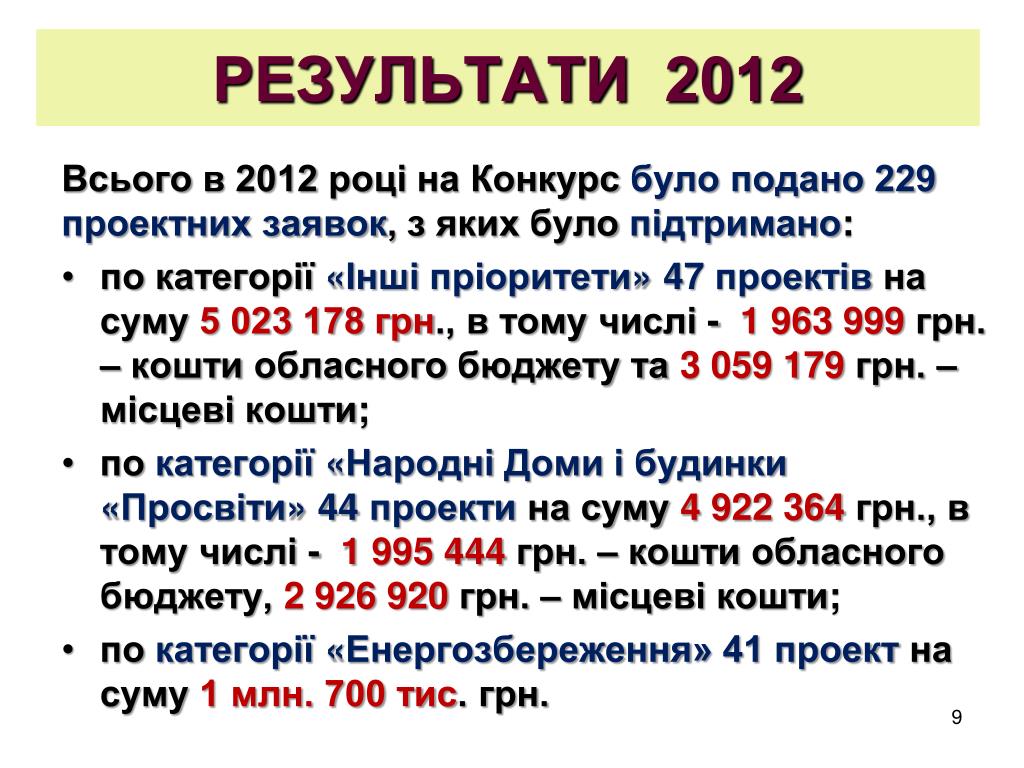 РЕЗУЛЬТАТИ 2012

Всього в 2012 році на Конкурс було подано 229 проектних заявок, з яких було підтримано:

• по категорії «Інші пріоритети» 47 проектів на суму 5 023 178 грн., в тому числі - 1 963 999 грн. – кошти обласного бюджету та 3 059 179 грн. – місцеві кошти;

• по категорії «Народні Доми і будинки «Просвіти» 44 проекти на суму 4 922 364 грн., в тому числі - 1 995 444 грн. – кошти обласного бюджету, 2 926 920 грн. – місцеві кошти;

• по категорії «Енергозбереження» 41 проект на суму 1 млн. 700 тис. грн.

9